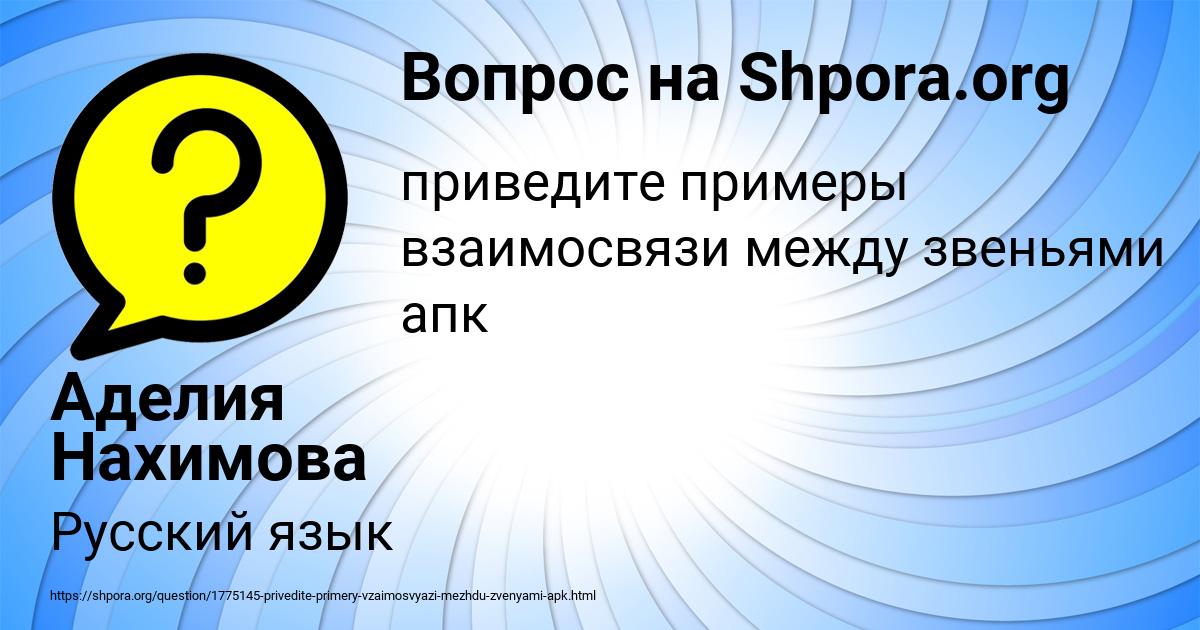 Вопрос на Shpora.org

приведите примеры взаимосвязи между звеньями апк

Аделия Нахимова

Русский язык

https://shpora.org/question/1775145-privedite-primery-vzaimosvyazi-mezhdu-zvenyami-apk.html